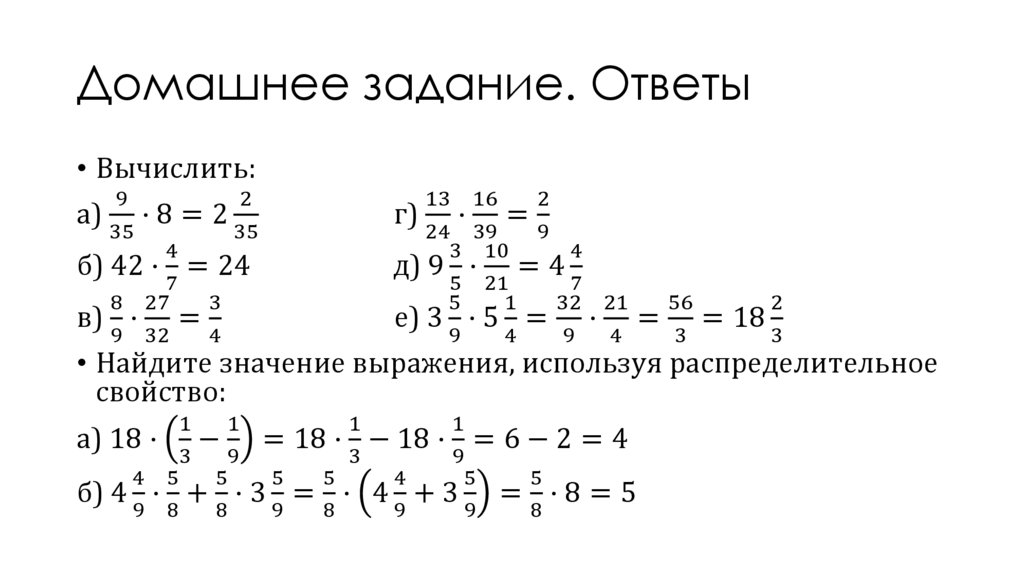 Домашнее задание. Ответы

• Вычислить:

а) $\frac{9}{35} \cdot 8 = 2\frac{2}{35}$

б) $42 \cdot \frac{4}{7} = 24$

в) $\frac{8}{9} \cdot \frac{27}{32} = \frac{3}{4}$

г) $\frac{13}{24} \cdot \frac{16}{39} = \frac{2}{9}$

д) $9\frac{3}{5} \cdot \frac{10}{21} = 4\frac{4}{7}$

е) $3\frac{5}{9} \cdot 5\frac{1}{4} = \frac{32}{9} \cdot \frac{21}{4} = \frac{56}{3} = 18\frac{2}{3}$

• Найдите значение выражения, используя распределительное свойство:

а) $18 \cdot \left(\frac{1}{3} - \frac{1}{9}\right) = 18 \cdot \frac{1}{3} - 18 \cdot \frac{1}{9} = 6 - 2 = 4$

б) $4\frac{4}{9} \cdot \frac{5}{8} + \frac{5}{8} \cdot 3\frac{5}{9} = \frac{5}{8} \cdot \left(4\frac{4}{9} + 3\frac{5}{9}\right) = \frac{5}{8} \cdot 8 = 5$